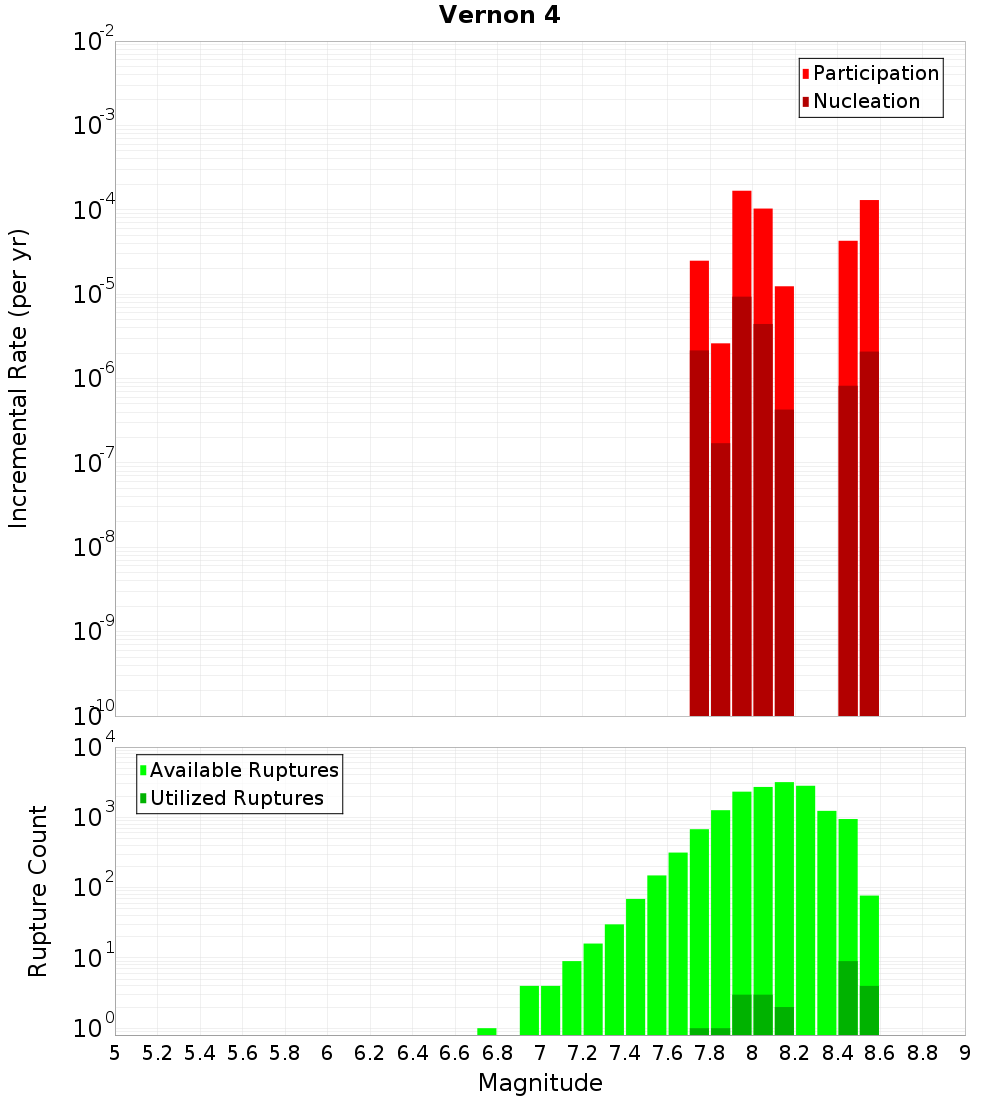 Vernon 4

Participation
Nucleation

Incremental Rate (per yr)

$10^{-2}$
$10^{-3}$
$10^{-4}$
$10^{-5}$
$10^{-6}$
$10^{-7}$
$10^{-8}$
$10^{-9}$
$10^{-10}$

Available Ruptures
Utilized Ruptures

Rupture Count

$10^{4}$
$10^{3}$
$10^{2}$
$10^{1}$
$10^{0}$

5 5.2 5.4 5.6 5.8 6 6.2 6.4 6.6 6.8 7 7.2 7.4 7.6 7.8 8 8.2 8.4 8.6 8.8 9

Magnitude